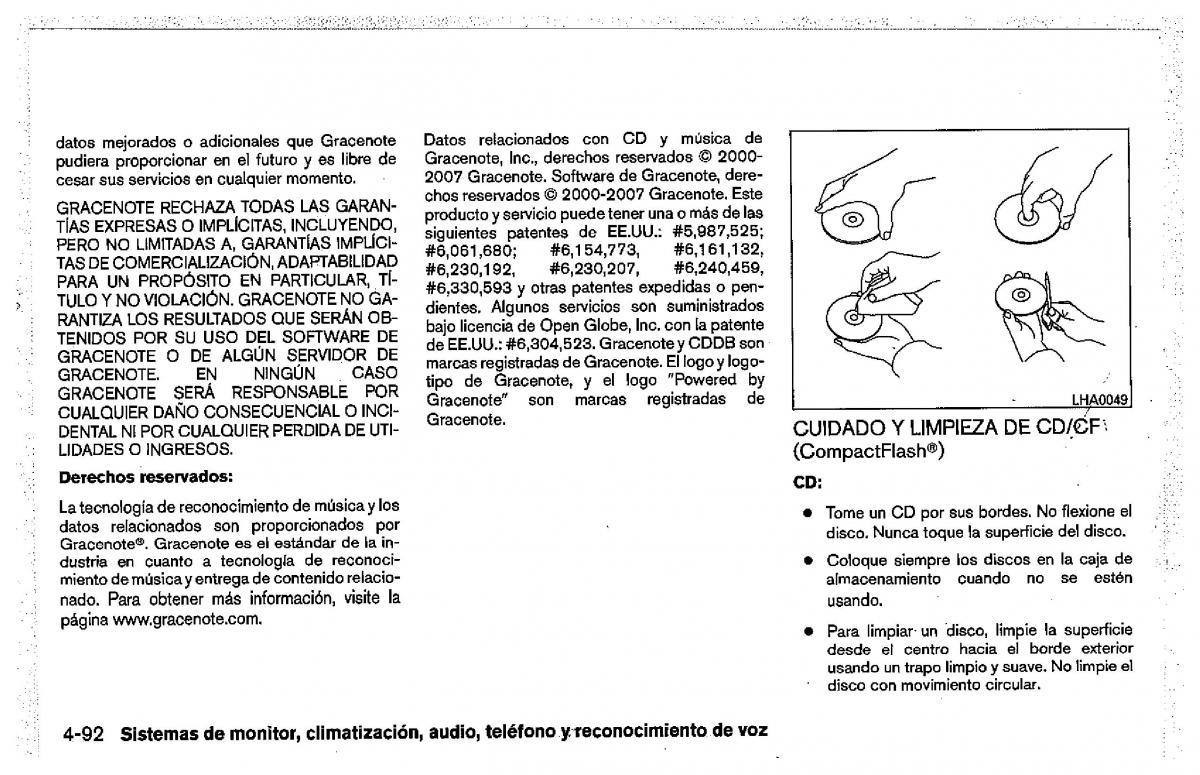 datos mejorados o adicionales que Gracenote pudiera proporcionar en el futuro y es libre de cesar sus servicios en cualquier momento.

GRACENOTE RECHAZA TODAS LAS GARANTÍAS EXPRESAS O IMPLÍCITAS, INCLUYENDO, PERO NO LIMITADAS A, GARANTÍAS IMPLÍCITAS DE COMERCIALIZACIÓN, ADAPTABILIDAD PARA UN PROPÓSITO EN PARTICULAR, TÍTULO Y NO VIOLACIÓN. GRACENOTE NO GARANTIZA LOS RESULTADOS QUE SERÁN OBTENIDOS POR SU USO DEL SOFTWARE DE GRACENOTE O DE ALGÚN SERVIDOR DE GRACENOTE. EN NINGÚN CASO GRACENOTE SERÁ RESPONSABLE POR CUALQUIER DAÑO CONSECUENCIAL O INCIDENTAL NI POR CUALQUIER PERDIDA DE UTILIDADES O INGRESOS.

Derechos reservados:

La tecnología de reconocimiento de música y los datos relacionados son proporcionados por Gracenote®. Gracenote es el estándar de la industria en cuanto a tecnología de reconocimiento de música y entrega de contenido relacionado. Para obtener más información, visite la página www.gracenote.com.

Datos relacionados con CD y música de Gracenote, Inc., derechos reservados © 2000-2007 Gracenote. Software de Gracenote, derechos reservados © 2000-2007 Gracenote. Este producto y servicio puede tener una o más de las siguientes patentes de EE.UU.: #5,987,525; #6,061,680; #6,154,773, #6,161,132, #6,230,192, #6,230,207, #6,240,459, #6,330,593 y otras patentes expedidas o pendientes. Algunos servicios son suministrados bajo licencia de Open Globe, Inc. con la patente de EE.UU.: #6,304,523. Gracenote y CDDB son marcas registradas de Gracenote. El logo y logotipo de Gracenote, y el logo "Powered by Gracenote" son marcas registradas de Gracenote.

LHA0049

CUIDADO Y LIMPIEZA DE CD/CF (CompactFlash®)

CD:

• Tome un CD por sus bordes. No flexione el disco. Nunca toque la superficie del disco.

• Coloque siempre los discos en la caja de almacenamiento cuando no se estén usando.

• Para limpiar un disco, limpie la superficie desde el centro hacia el borde exterior usando un trapo limpio y suave. No limpie el disco con movimiento circular.

4-92 Sistemas de monitor, climatización, audio, teléfono y reconocimiento de voz